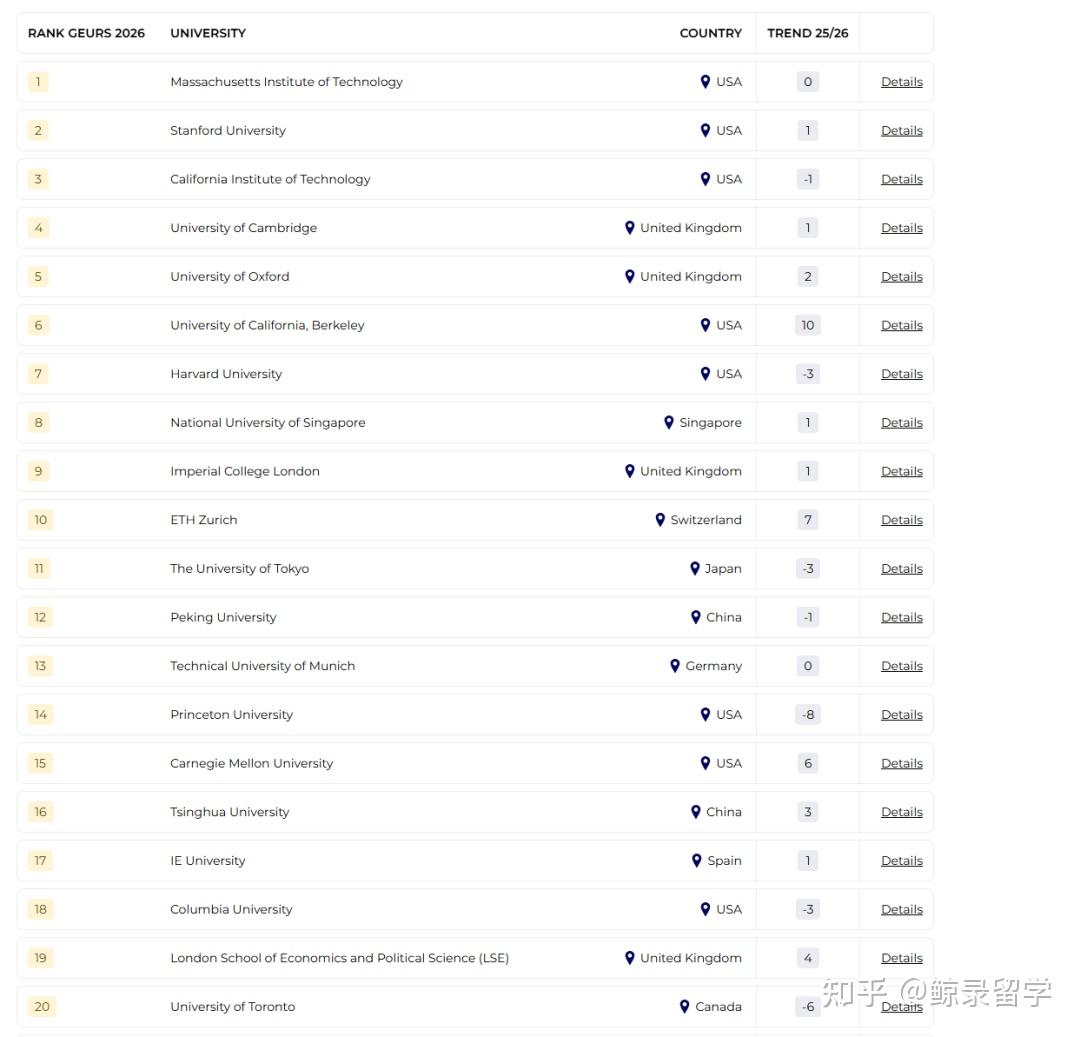 | RANK GEURS 2026 | UNIVERSITY | COUNTRY | TREND 25/26 | |
|---|---|---|---|---|
| 1 | Massachusetts Institute of Technology | USA | 0 | Details |
| 2 | Stanford University | USA | 1 | Details |
| 3 | California Institute of Technology | USA | -1 | Details |
| 4 | University of Cambridge | United Kingdom | 1 | Details |
| 5 | University of Oxford | United Kingdom | 2 | Details |
| 6 | University of California, Berkeley | USA | 10 | Details |
| 7 | Harvard University | USA | -3 | Details |
| 8 | National University of Singapore | Singapore | 1 | Details |
| 9 | Imperial College London | United Kingdom | 1 | Details |
| 10 | ETH Zurich | Switzerland | 7 | Details |
| 11 | The University of Tokyo | Japan | -3 | Details |
| 12 | Peking University | China | -1 | Details |
| 13 | Technical University of Munich | Germany | 0 | Details |
| 14 | Princeton University | USA | -8 | Details |
| 15 | Carnegie Mellon University | USA | 6 | Details |
| 16 | Tsinghua University | China | 3 | Details |
| 17 | IE University | Spain | 1 | Details |
| 18 | Columbia University | USA | -3 | Details |
| 19 | London School of Economics and Political Science (LSE) | United Kingdom | 4 | Details |
| 20 | University of Toronto | Canada | -6 | Details |

知乎 @鲸录留学